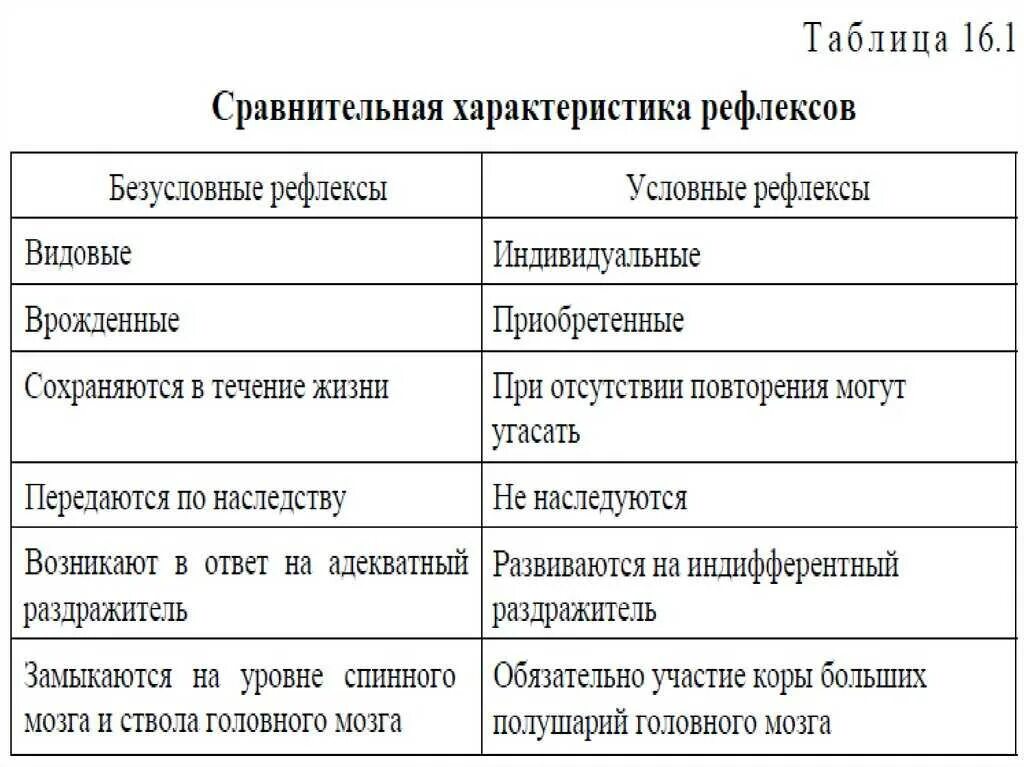 Таблица 16.1

Сравнительная характеристика рефлексов

| Безусловные рефлексы | Условные рефлексы |
|---|---|
| Видовые | Индивидуальные |
| Врожденные | Приобретенные |
| Сохраняются в течение жизни | При отсутствии повторения могут угасать |
| Передаются по наследству | Не наследуются |
| Возникают в ответ на адекватный раздражитель | Развиваются на индифферентный раздражитель |
| Замыкаются на уровне спинного мозга и ствола головного мозга | Обязательно участие коры больших полушарий головного мозга |